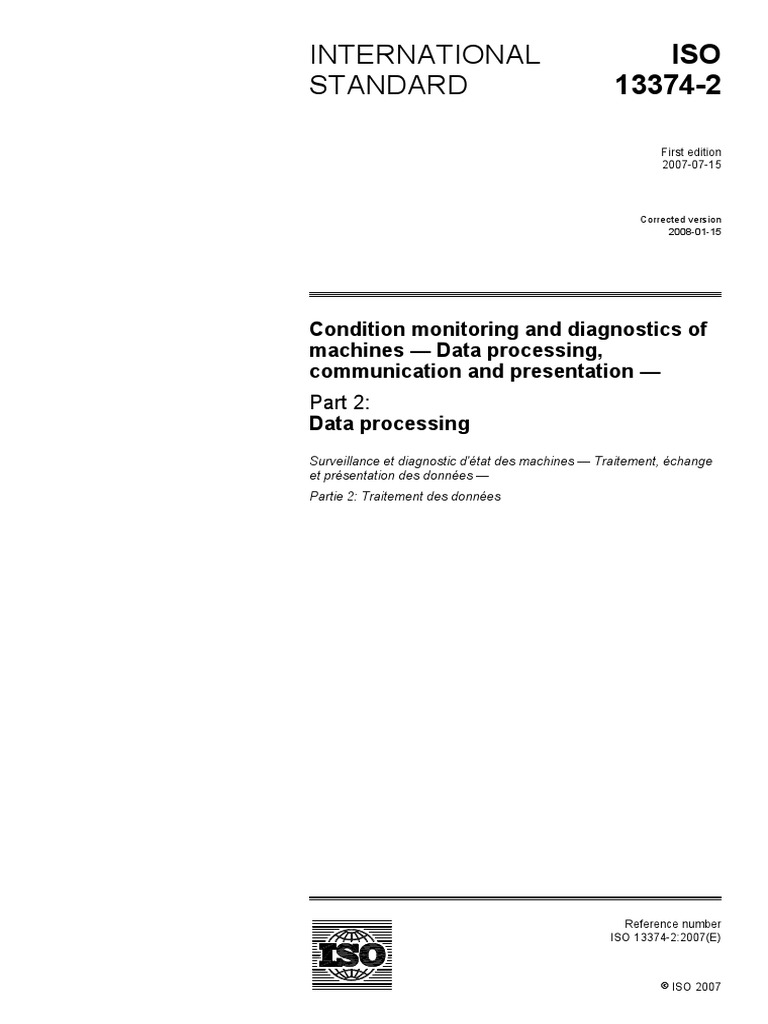 INTERNATIONAL STANDARD

ISO 13374-2

First edition
2007-07-15

Corrected version
2008-01-15

Condition monitoring and diagnostics of machines — Data processing, communication and presentation —

Part 2:
Data processing

Surveillance et diagnostic d'état des machines — Traitement, échange et présentation des données —

Partie 2: Traitement des données

ISO

Reference number
ISO 13374-2:2007(E)

© ISO 2007